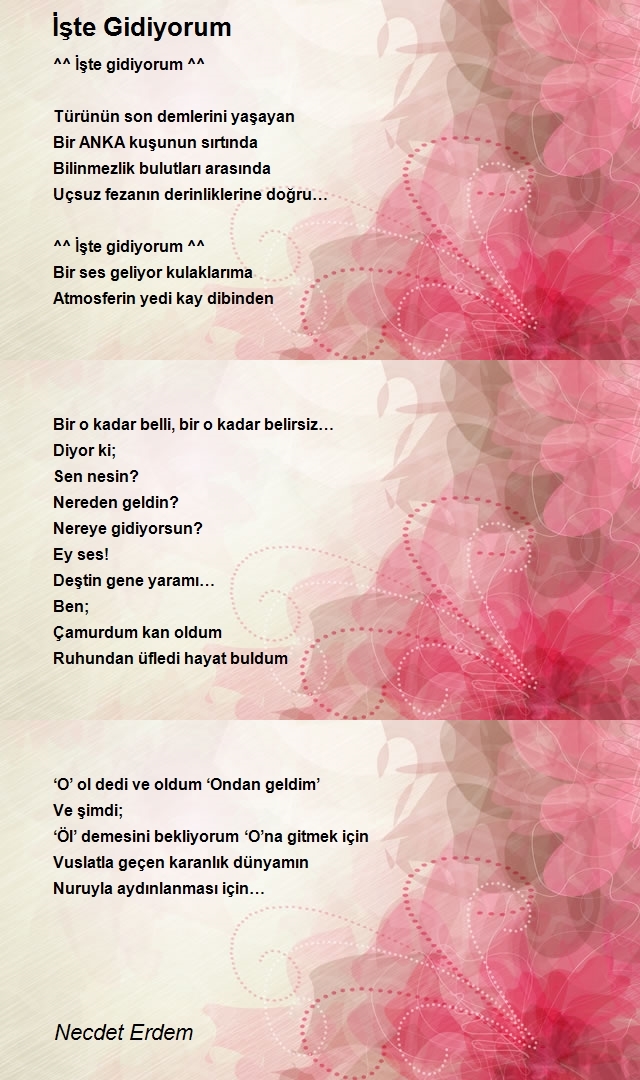 İşte Gidiyorum

^^ İşte gidiyorum ^^

Türünün son demlerini yaşayan
Bir ANKA kuşunun sırtında
Bilinmezlik bulutları arasında
Uçsuz fezanın derinliklerine doğru…

^^ İşte gidiyorum ^^
Bir ses geliyor kulaklarıma
Atmosferin yedi kay dibinden

Bir o kadar belli, bir o kadar belirsiz…
Diyor ki;
Sen nesin?
Nereden geldin?
Nereye gidiyorsun?
Ey ses!
Deştin gene yaramı…
Ben;
Çamurdum kan oldum
Ruhundan üfledi hayat buldum

‘O’ ol dedi ve oldum ‘Ondan geldim’
Ve şimdi;
‘Öl’ demesini bekliyorum ‘O’na gitmek için
Vuslatla geçen karanlık dünyamın
Nuruyla aydınlanması için…

Necdet Erdem